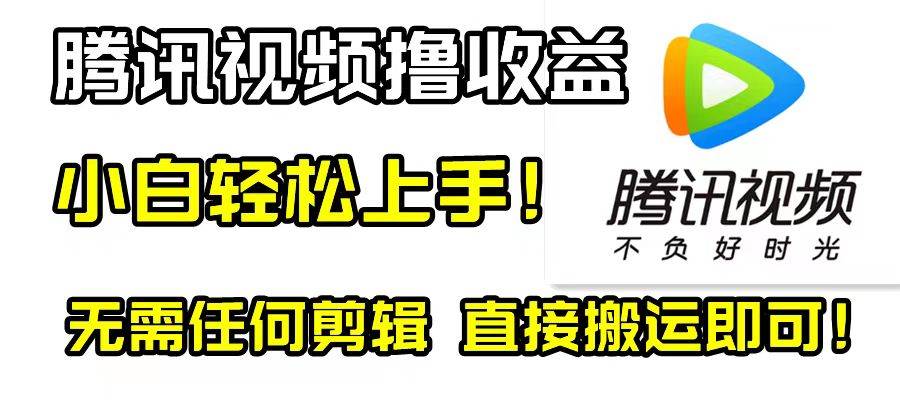 腾讯视频撸收益

小白轻松上手！

腾讯视频
不负好时光

无需任何剪辑 直接搬运即可！